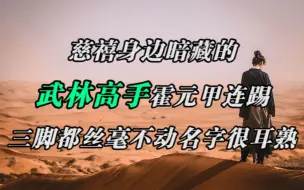 慈禧身边暗藏的
武林高手霍元甲连踢
三脚都丝毫不动名字很耳熟